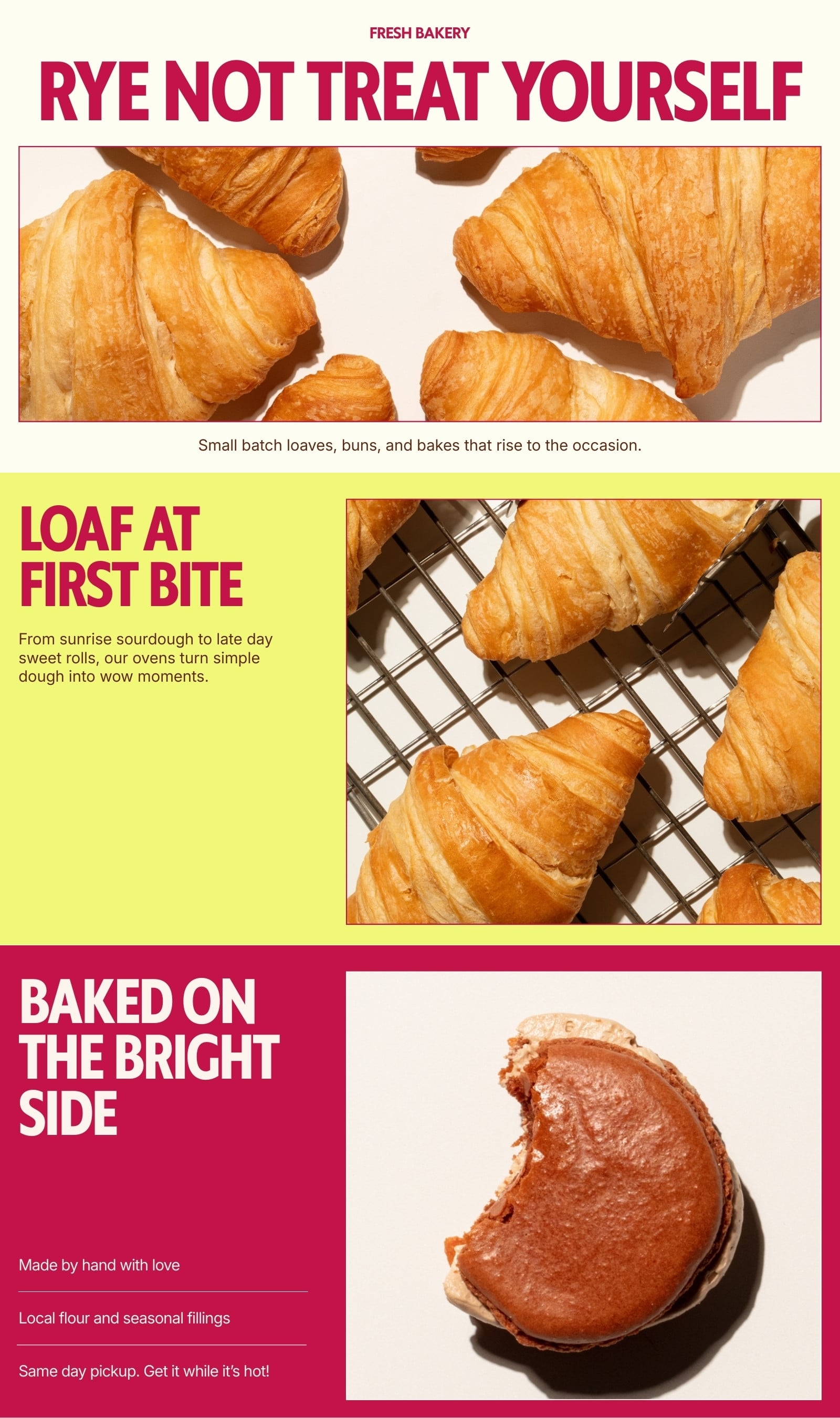 FRESH BAKERY

RYE NOT TREAT YOURSELF

Small batch loaves, buns, and bakes that rise to the occasion.

LOAF AT FIRST BITE

From sunrise sourdough to late day sweet rolls, our ovens turn simple dough into wow moments.

BAKED ON THE BRIGHT SIDE

Made by hand with love

Local flour and seasonal fillings

Same day pickup. Get it while it's hot!